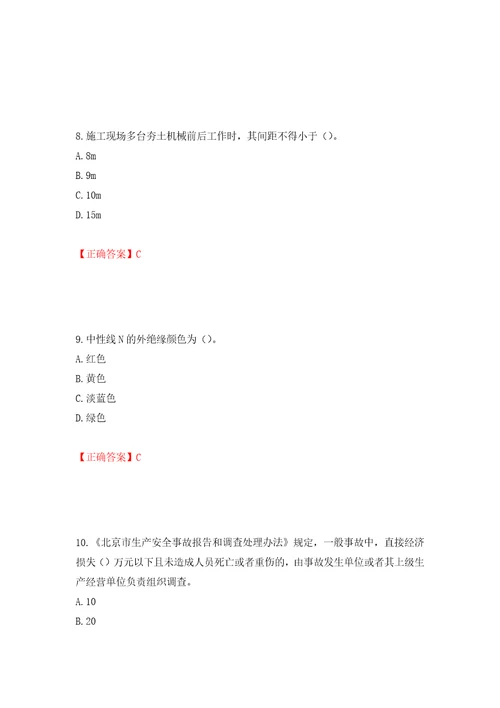 8. 施工现场多台夯土机械前后工作时，其间距不得小于（）。

A. 8m

B. 9m

C. 10m

D. 15m

【正确答案】C

9. 中性线 N 的外绝缘颜色为（）。

A. 红色

B. 黄色

C. 淡蓝色

D. 绿色

【正确答案】C

10. 《北京市生产安全事故报告和调查处理办法》规定，一般事故中，直接经济损失（）万元以下且未造成人员死亡或者重伤的，由事故发生单位或者其上级生产经营单位负责组织调查。

A. 10

B. 20